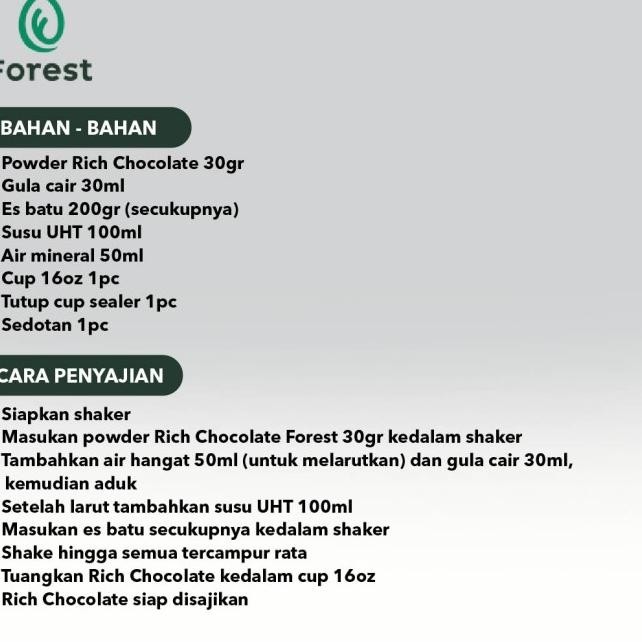 Forest

BAHAN - BAHAN

Powder Rich Chocolate 30gr
Gula cair 30ml
Es batu 200gr (secukupnya)
Susu UHT 100ml
Air mineral 50ml
Cup 16oz 1pc
Tutup cup sealer 1pc
Sedotan 1pc

CARA PENYAJIAN

Siapkan shaker
Masukan powder Rich Chocolate Forest 30gr kedalam shaker
Tambahkan air hangat 50ml (untuk melarutkan) dan gula cair 30ml, kemudian aduk
Setelah larut tambahkan susu UHT 100ml
Masukan es batu secukupnya kedalam shaker
Shake hingga semua tercampur rata
Tuangkan Rich Chocolate kedalam cup 16oz
Rich Chocolate siap disajikan